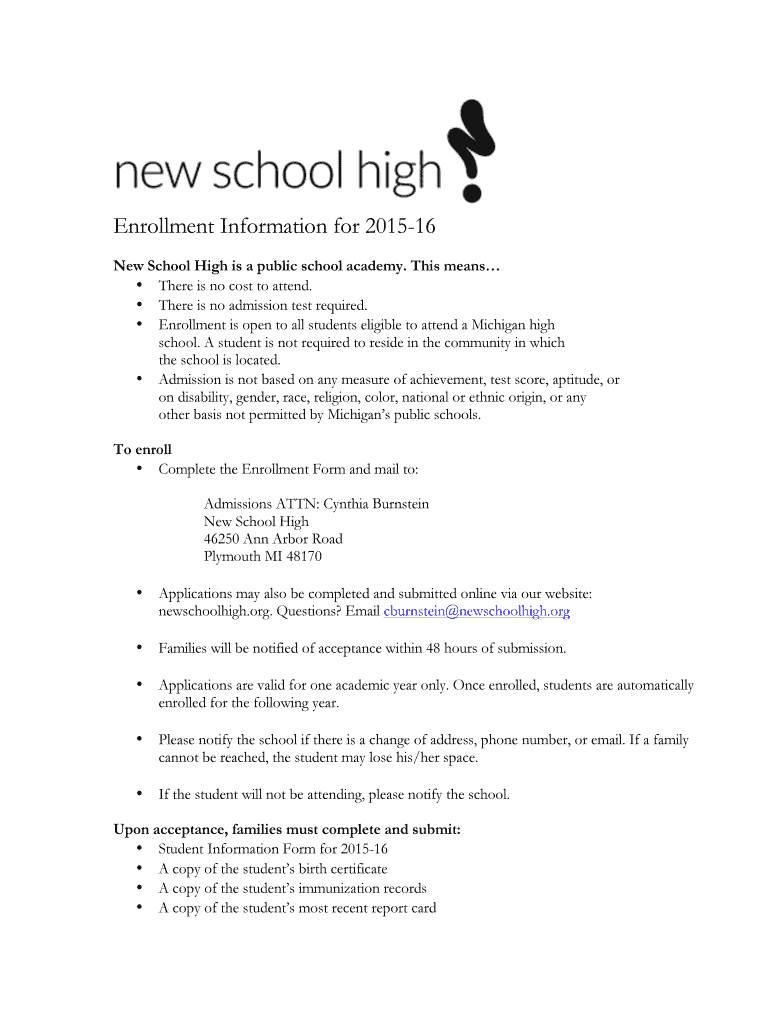 new school high

Enrollment Information for 2015-16

New School High is a public school academy. This means…
• There is no cost to attend.
• There is no admission test required.
• Enrollment is open to all students eligible to attend a Michigan high school. A student is not required to reside in the community in which the school is located.
• Admission is not based on any measure of achievement, test score, aptitude, or on disability, gender, race, religion, color, national or ethnic origin, or any other basis not permitted by Michigan's public schools.

To enroll
• Complete the Enrollment Form and mail to:

Admissions ATTN: Cynthia Burnstein
New School High
46250 Ann Arbor Road
Plymouth MI 48170

• Applications may also be completed and submitted online via our website: newschoolhigh.org. Questions? Email cburnstein@newschoolhigh.org

• Families will be notified of acceptance within 48 hours of submission.

• Applications are valid for one academic year only. Once enrolled, students are automatically enrolled for the following year.

• Please notify the school if there is a change of address, phone number, or email. If a family cannot be reached, the student may lose his/her space.

• If the student will not be attending, please notify the school.

Upon acceptance, families must complete and submit:
• Student Information Form for 2015-16
• A copy of the student's birth certificate
• A copy of the student's immunization records
• A copy of the student's most recent report card